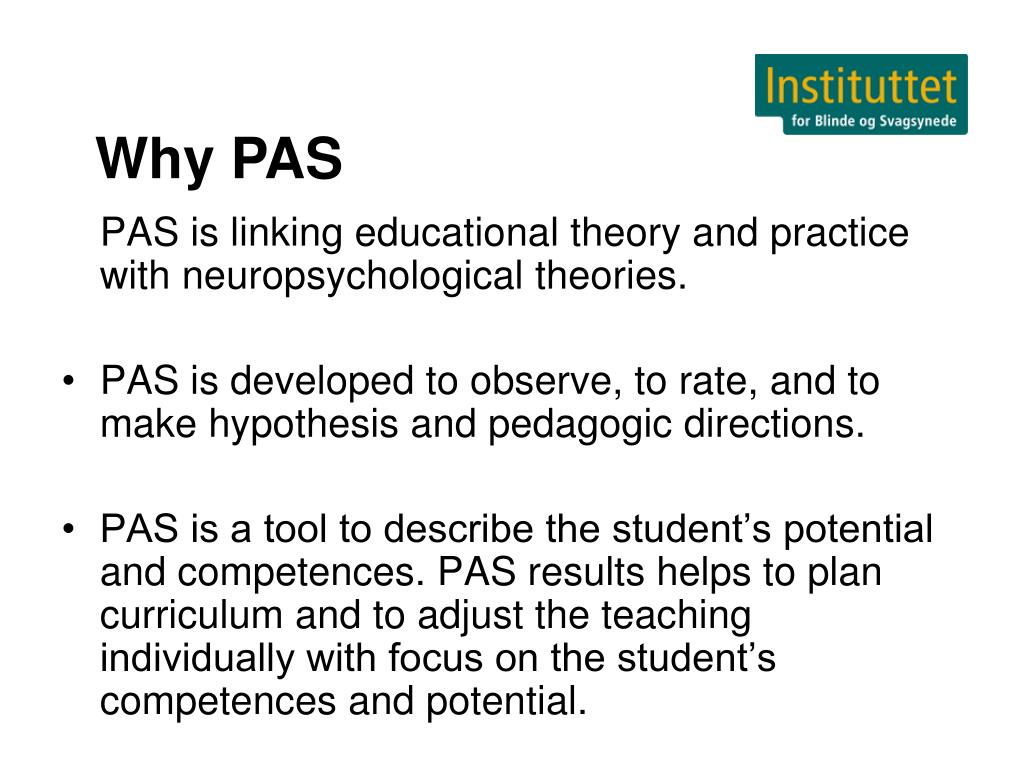 Instituttet
for Blinde og Svagsynede

Why PAS

PAS is linking educational theory and practice with neuropsychological theories.

• PAS is developed to observe, to rate, and to make hypothesis and pedagogic directions.

• PAS is a tool to describe the student’s potential and competences. PAS results helps to plan curriculum and to adjust the teaching individually with focus on the student’s competences and potential.